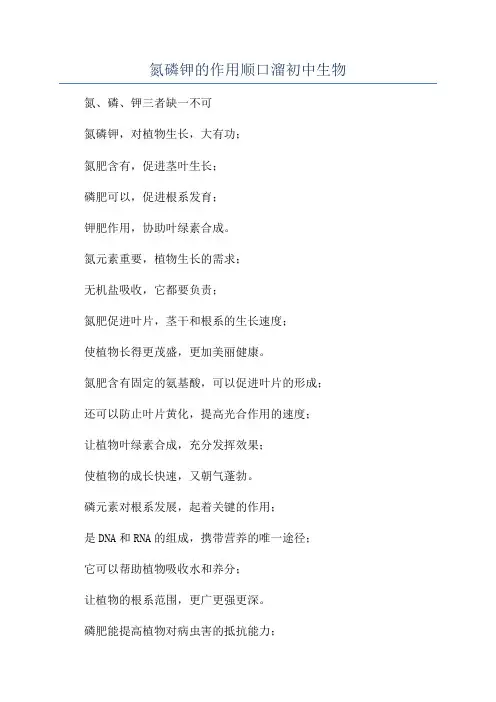 氮磷钾的作用顺口溜初中生物

氮、磷、钾三者缺一不可

氮磷钾，对植物生长，大有功；

氮肥含有，促进茎叶生长；

磷肥可以，促进根系发育；

钾肥作用，协助叶绿素合成。

氮元素重要，植物生长的需求；

无机盐吸收，它都要负责；

氮肥促进叶片，茎干和根系的生长速度；

使植物长得更茂盛，更加美丽健康。

氮肥含有固定的氨基酸，可以促进叶片的形成；

还可以防止叶片黄化，提高光合作用的速度；

让植物叶绿素合成，充分发挥效果；

使植物的成长快速，又朝气蓬勃。

磷元素对根系发展，起着关键的作用；

是DNA和RNA的组成，携带营养的唯一途径；

它可以帮助植物吸收水和养分；

让植物的根系范围，更广更强更深。

磷肥能提高植物对病虫害的抵抗能力；